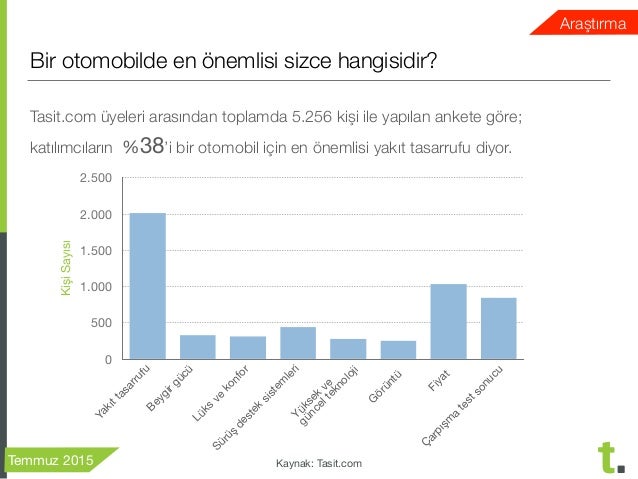 Araştırma

Bir otomobilde en önemlisi sizce hangisidir?

Tasit.com üyeleri arasından toplamda 5.256 kişi ile yapılan ankete göre; katılımcıların %38'i bir otomobil için en önemlisi yakıt tasarrufu diyor.

Kişi Sayısı

2.500
2.000
1.500
1.000
500
0

Yakıt tasarrufu
Beygir gücü
Lüks ve konfor
Sürüş destek sistemleri
Yüksek ve güncel teknoloji
Görüntü
Fiyat
Çarpışma test sonucu

Temmuz 2015

Kaynak: Tasit.com

t.